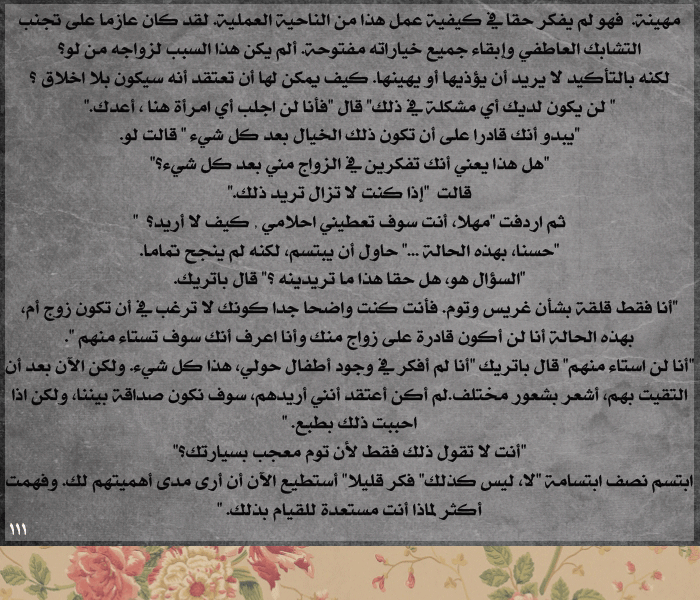 مهينة. فهو لم يفكر حقا في كيفية عمل هذا من الناحية العملية. لقد كان عازما على تجنب التشابك العاطفي وإبقاء جميع خياراته مفتوحة. ألم يكن هذا السبب لزواجه من لو؟ لكنه بالتأكيد لا يريد أن يؤذيها أو يهينها. كيف يمكن لها أن تعتقد أنه سيكون بلا اخلاق ؟

" لن يكون لديك أي مشكلة في ذلك" قال "فأنا لن اجلب أي امرأة هنا ، أعدك."

"يبدو أنك قادرا على أن تكون ذلك الخيال بعد كل شيء " قالت لو.

"هل هذا يعني أنك تفكرين في الزواج مني بعد كل شيء؟"

قالت "إذا كنت لا تزال تريد ذلك."

ثم اردفت "مهلا، أنت سوف تعطيني احلامي . كيف لا أريد؟ "

"حسنا، بهذه الحالة ..." حاول أن يبتسم، لكنه لم ينجح تماما.

"السؤال هو، هل حقا هذا ما تريدينه ؟" قال باتريك.

"أنا فقط قلقة بشأن غريس وتوم. فأنت كنت واضحا جدا كونك لا ترغب في أن تكون زوج أم، بهذه الحالة أنا لن أكون قادرة على زواج منك وأنا اعرف أنك سوف تستاء منهم ".

"أنا لن استاء منهم" قال باتريك "أنا لم أفكر في وجود أطفال حولي، هذا كل شيء. ولكن الآن بعد أن التقيت بهم، أشعر بشعور مختلف.لم أكن أعتقد أنني أريدهم، سوف نكون صداقة بيننا، ولكن اذا احببت ذلك بطبع. "

"أنت لا تقول ذلك فقط لأن توم معجب بسيارتك؟"

ابتسم نصف ابتسامة "لا، ليس كذلك" فكر قليلا" أستطيع الآن أن أرى مدى أهميتهم لك. وفهمت أكثر لماذا أنت مستعدة للقيام بذلك. "

١١١